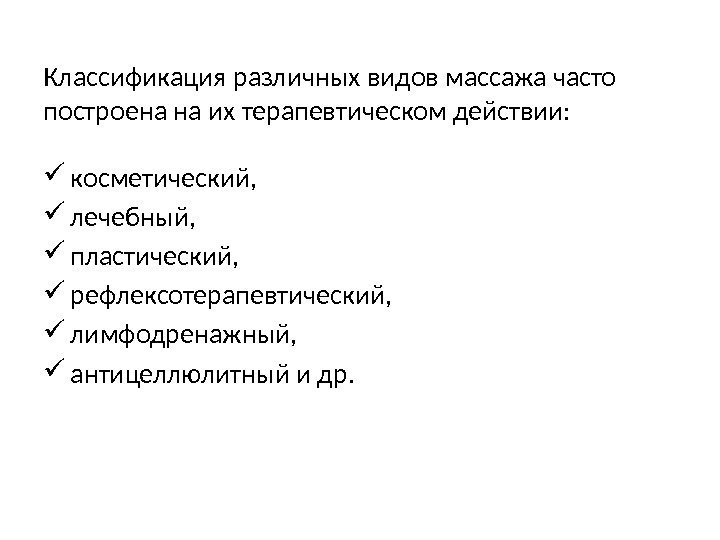 Классификация различных видов массажа часто построена на их терапевтическом действии:

✓ косметический,
✓ лечебный,
✓ пластический,
✓ рефлексотерапевтический,
✓ лимфодренажный,
✓ антицеллюлитный и др.